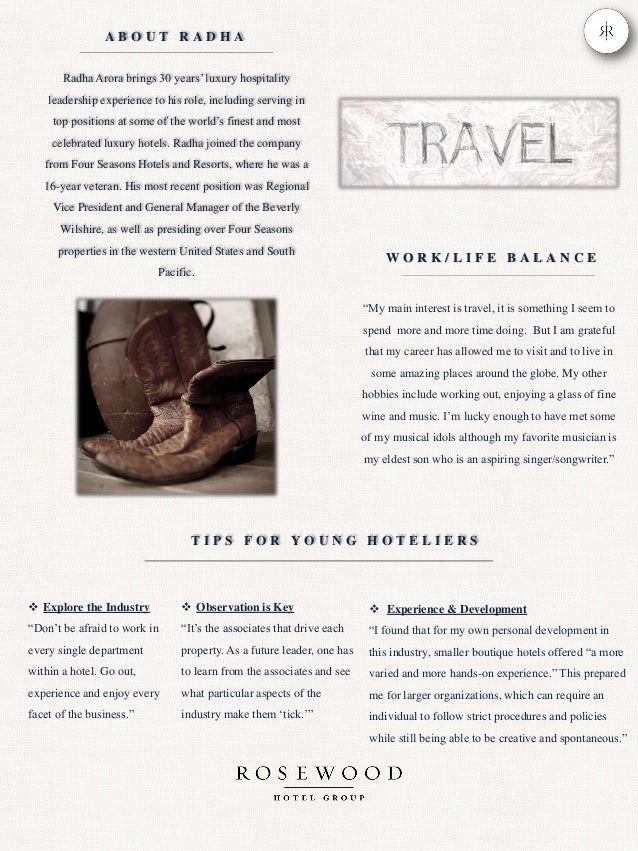 ABOUT RADHA

Radha Arora brings 30 years' luxury hospitality leadership experience to his role, including serving in top positions at some of the world's finest and most celebrated luxury hotels. Radha joined the company from Four Seasons Hotels and Resorts, where he was a 16-year veteran. His most recent position was Regional Vice President and General Manager of the Beverly Wilshire, as well as presiding over Four Seasons properties in the western United States and South Pacific.

TRAVEL

WORK/LIFE BALANCE

"My main interest is travel, it is something I seem to spend more and more time doing. But I am grateful that my career has allowed me to visit and to live in some amazing places around the globe. My other hobbies include working out, enjoying a glass of fine wine and music. I'm lucky enough to have met some of my musical idols although my favorite musician is my eldest son who is an aspiring singer/songwriter."

TIPS FOR YOUNG HOTELIERS

❖ Explore the Industry
"Don't be afraid to work in every single department within a hotel. Go out, experience and enjoy every facet of the business."

❖ Observation is Key
"It's the associates that drive each property. As a future leader, one has to learn from the associates and see what particular aspects of the industry make them 'tick.'"

❖ Experience & Development
"I found that for my own personal development in this industry, smaller boutique hotels offered "a more varied and more hands-on experience." This prepared me for larger organizations, which can require an individual to follow strict procedures and policies while still being able to be creative and spontaneous."

ROSEWOOD
HOTEL GROUP